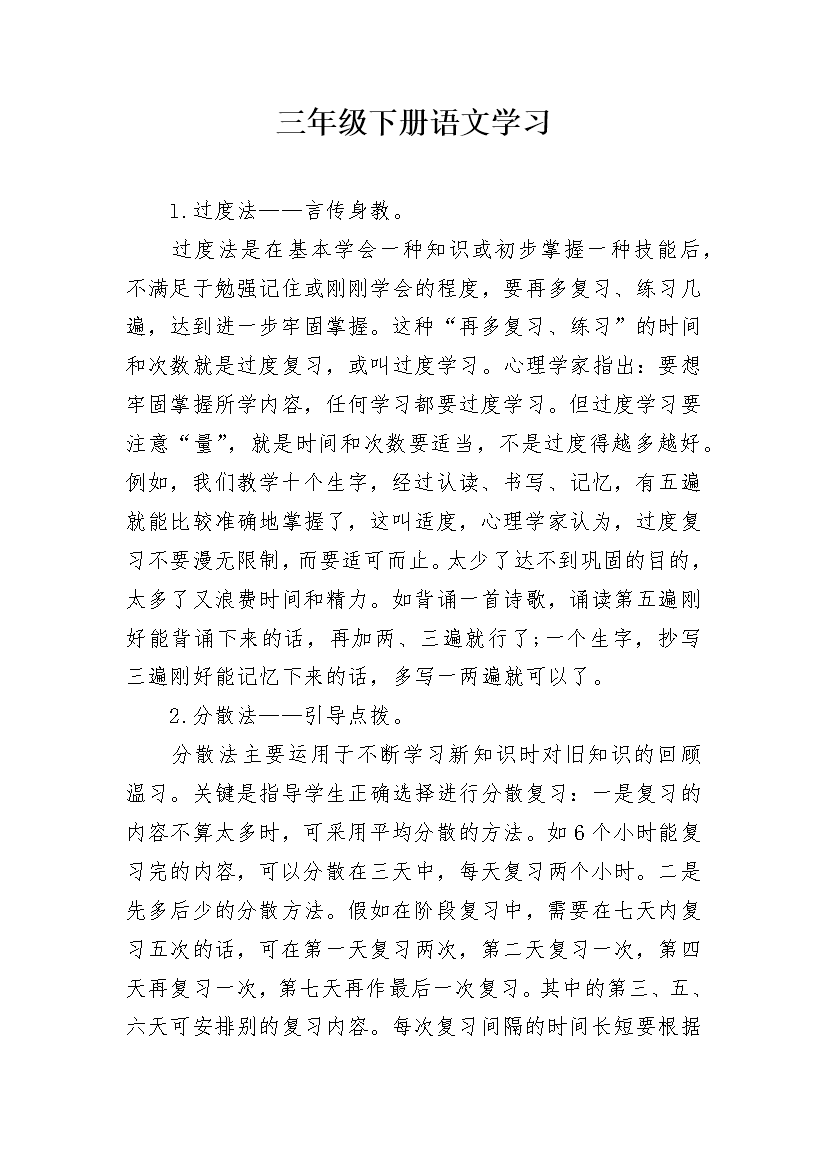 三年级下册语文学习

1.过度法——言传身教。

过度法是在基本学会一种知识或初步掌握一种技能后，不满足于勉强记住或刚刚学会的程度，要再多复习、练习几遍，达到进一步牢固掌握。这种“再多复习、练习”的时间和次数就是过度复习，或叫过度学习。心理学家指出：要想牢固掌握所学内容，任何学习都要过度学习。但过度学习要注意“量”，就是时间和次数要适当，不是过度得越多越好。例如，我们教学十个生字，经过认读、书写、记忆，有五遍就能比较准确地掌握了，这叫适度，心理学家认为，过度复习不要漫无限制，而要适可而止。太少了达不到巩固的目的，太多了又浪费时间和精力。如背诵一首诗歌，诵读第五遍刚好能背诵下来的话，再加两、三遍就行了;一个生字，抄写三遍刚好能记忆下来的话，多写一两遍就可以了。

2.分散法——引导点拨。

分散法主要运用于不断学习新知识时对旧知识的回顾温习。关键是指导学生正确选择进行分散复习：一是复习的内容不算太多时，可采用平均分散的方法。如6个小时能复习完的内容，可以分散在三天中，每天复习两个小时。二是先多后少的分散方法。假如在阶段复习中，需要在七天内复习五次的话，可在第一天复习两次，第二天复习一次，第四天再复习一次，第七天再作最后一次复习。其中的第三、五、六天可安排别的复习内容。每次复习间隔的时间长短要根据